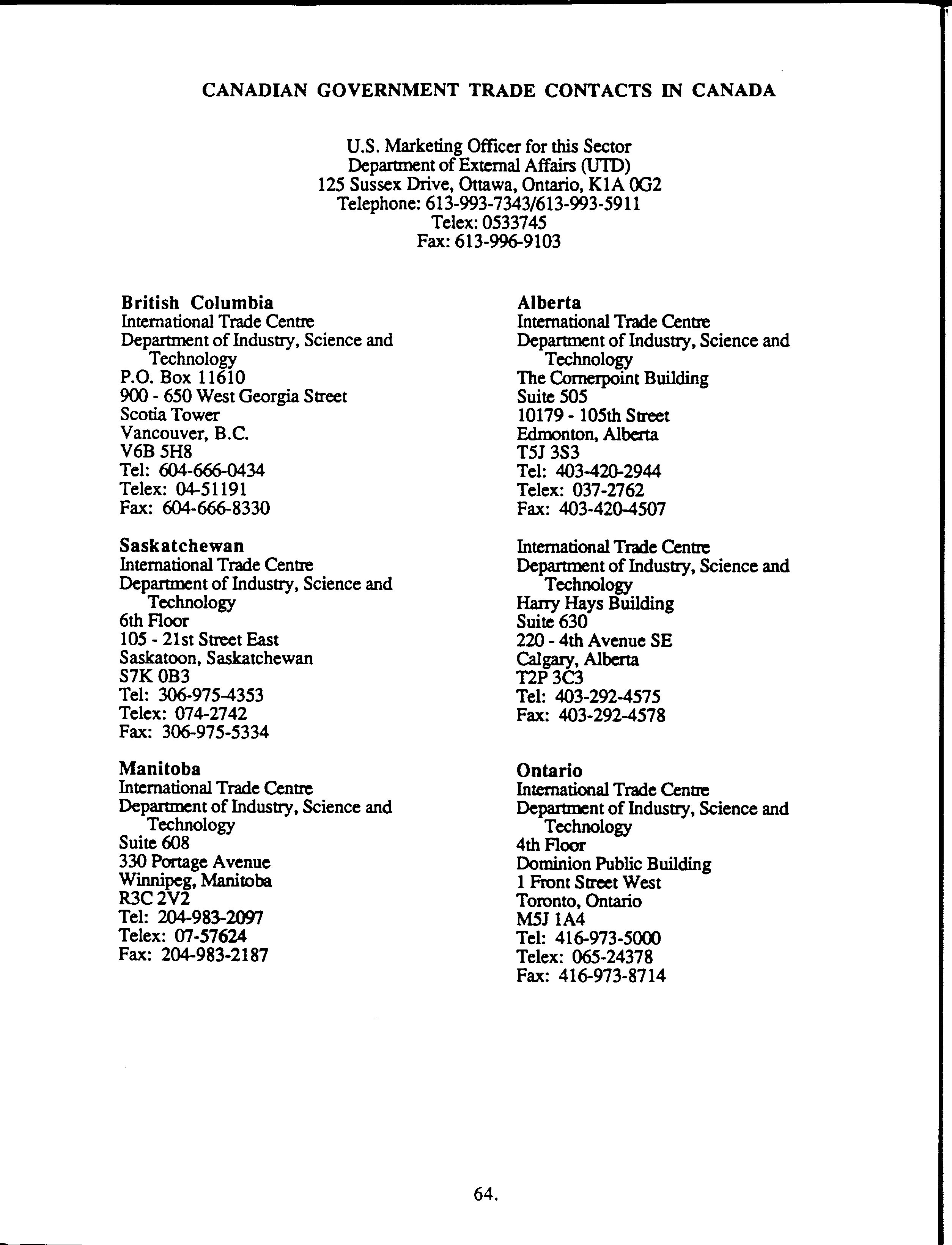 CANADIAN GOVERNMENT TRADE CONTACTS IN CANADA

U.S. Marketing Officer for this Sector
Department of External Affairs (UTD)
125 Sussex Drive, Ottawa, Ontario, K1A 0G2
Telephone: 613-993-7343/613-993-5911
Telex: 0533745
Fax: 613-996-9103

British Columbia
International Trade Centre
Department of Industry, Science and Technology
P.O. Box 11610
900 - 650 West Georgia Street
Scotia Tower
Vancouver, B.C.
V6B 5H8
Tel: 604-666-0434
Telex: 04-51191
Fax: 604-666-8330

Saskatchewan
International Trade Centre
Department of Industry, Science and Technology
6th Floor
105 - 21st Street East
Saskatoon, Saskatchewan
S7K 0B3
Tel: 306-975-4353
Telex: 074-2742
Fax: 306-975-5334

Manitoba
International Trade Centre
Department of Industry, Science and Technology
Suite 608
330 Portage Avenue
Winnipeg, Manitoba
R3C 2V2
Tel: 204-983-2097
Telex: 07-57624
Fax: 204-983-2187

Alberta
International Trade Centre
Department of Industry, Science and Technology
The Cornerpoint Building
Suite 505
10179 - 105th Street
Edmonton, Alberta
T5J 3S3
Tel: 403-420-2944
Telex: 037-2762
Fax: 403-420-4507

International Trade Centre
Department of Industry, Science and Technology
Harry Hays Building
Suite 630
220 - 4th Avenue SE
Calgary, Alberta
T2P 3C3
Tel: 403-292-4575
Fax: 403-292-4578

Ontario
International Trade Centre
Department of Industry, Science and Technology
4th Floor
Dominion Public Building
1 Front Street West
Toronto, Ontario
M5J 1A4
Tel: 416-973-5000
Telex: 065-24378
Fax: 416-973-8714

64.